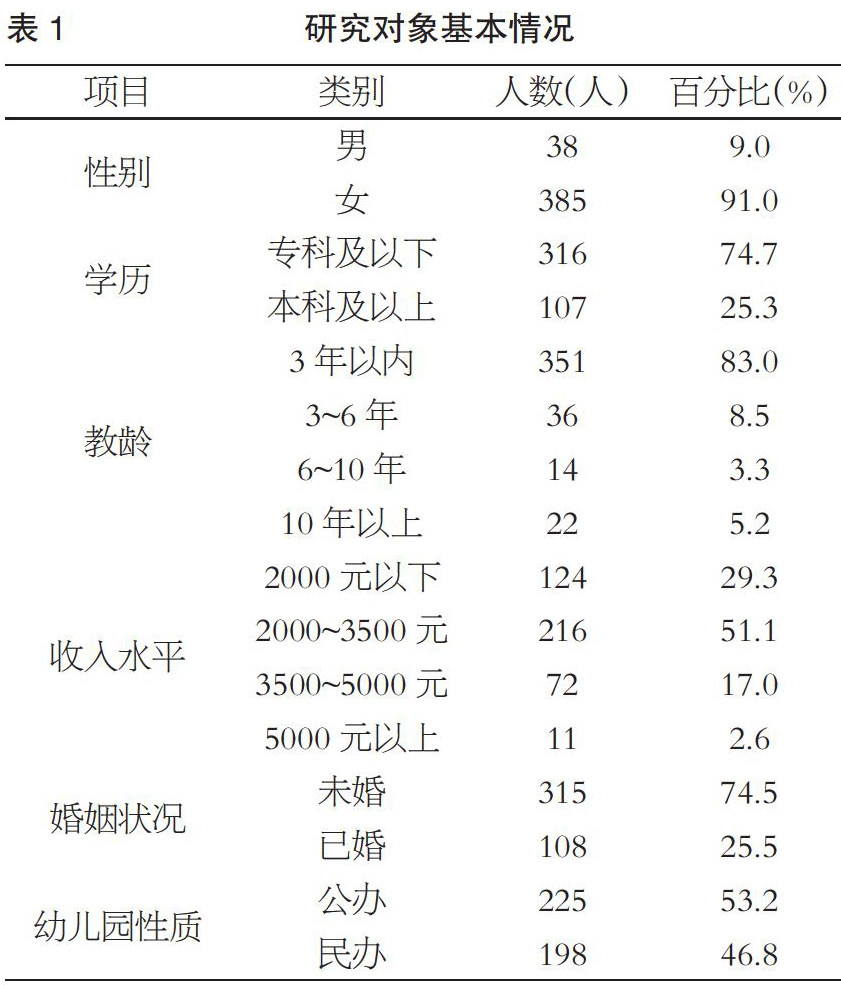 表1 研究对象基本情况

| 项目 | 类别 | 人数(人) | 百分比(%) |
|---|---|---|---|
| 性别 | 男 | 38 | 9.0 |
|  | 女 | 385 | 91.0 |
| 学历 | 专科及以下 | 316 | 74.7 |
|  | 本科及以上 | 107 | 25.3 |
| 教龄 | 3年以内 | 351 | 83.0 |
|  | 3~6年 | 36 | 8.5 |
|  | 6~10年 | 14 | 3.3 |
|  | 10年以上 | 22 | 5.2 |
| 收入水平 | 2000元以下 | 124 | 29.3 |
|  | 2000~3500元 | 216 | 51.1 |
|  | 3500~5000元 | 72 | 17.0 |
|  | 5000元以上 | 11 | 2.6 |
| 婚姻状况 | 未婚 | 315 | 74.5 |
|  | 已婚 | 108 | 25.5 |
| 幼儿园性质 | 公办 | 225 | 53.2 |
|  | 民办 | 198 | 46.8 |